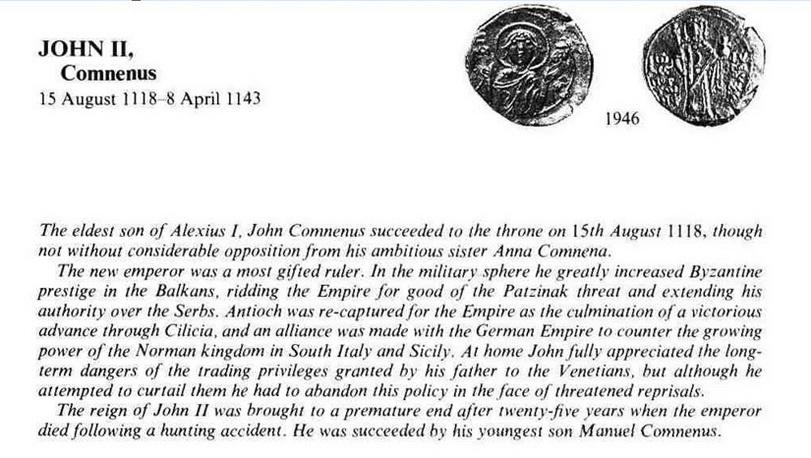 JOHN II,
Comnenus
15 August 1118–8 April 1143

1946

The eldest son of Alexius I, John Comnenus succeeded to the throne on 15th August 1118, though not without considerable opposition from his ambitious sister Anna Comnena.

The new emperor was a most gifted ruler. In the military sphere he greatly increased Byzantine prestige in the Balkans, ridding the Empire for good of the Patzinak threat and extending his authority over the Serbs. Antioch was re-captured for the Empire as the culmination of a victorious advance through Cilicia, and an alliance was made with the German Empire to counter the growing power of the Norman kingdom in South Italy and Sicily. At home John fully appreciated the long-term dangers of the trading privileges granted by his father to the Venetians, but although he attempted to curtail them he had to abandon this policy in the face of threatened reprisals.

The reign of John II was brought to a premature end after twenty-five years when the emperor died following a hunting accident. He was succeeded by his youngest son Manuel Comnenus.